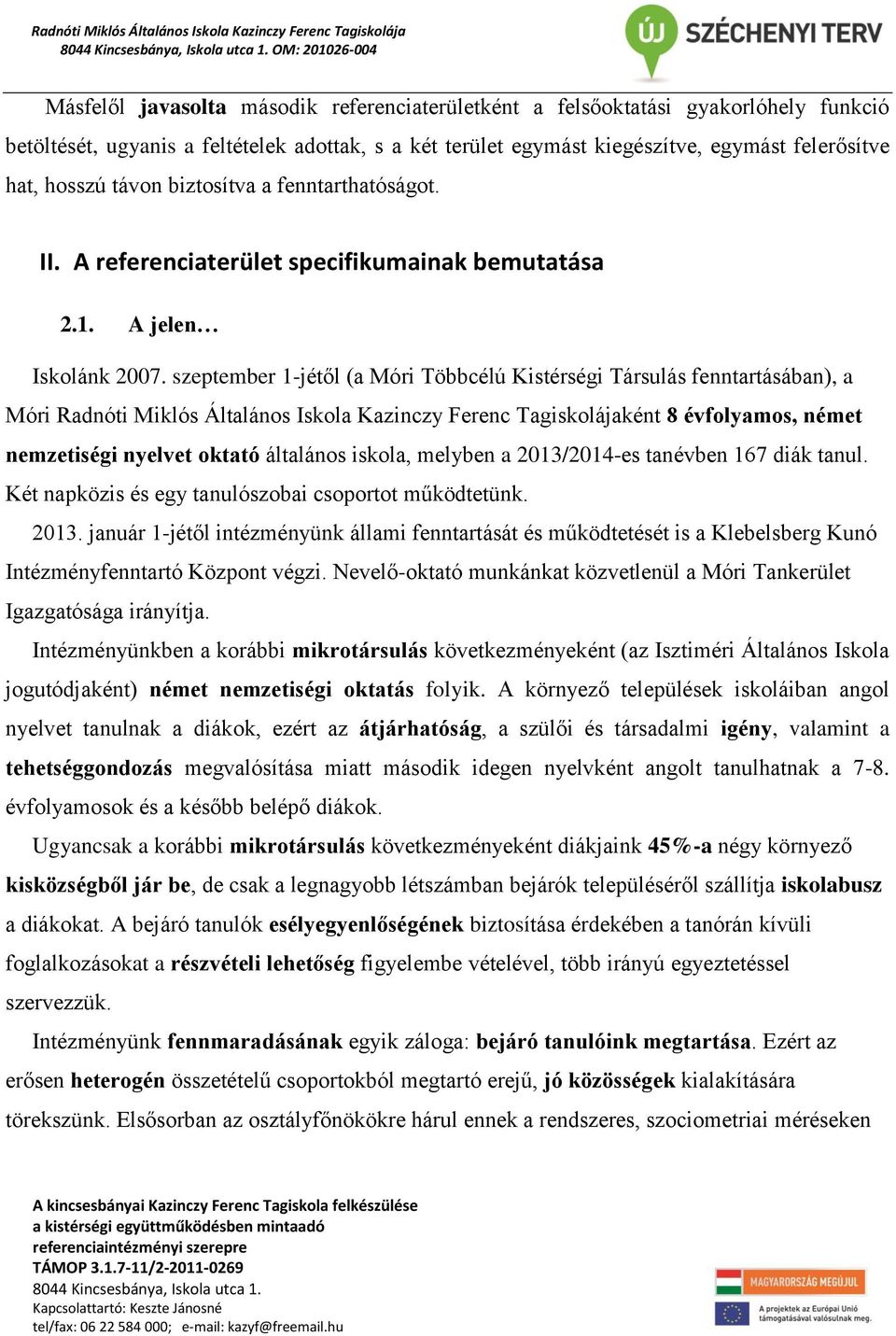 Radnóti Miklós Általános Iskola Kazinczy Ferenc Tagiskolája
8044 Kincsesbánya, Iskola utca 1. OM: 201026-004

ÚJ SZÉCHENYI TERV

Másfelől javasolta második referenciaterületként a felsőoktatási gyakorlóhely funkció betöltését, ugyanis a feltételek adottak, s a két terület egymást kiegészítve, egymást felerősítve hat, hosszú távon biztosítva a fenntarthatóságot.

II. A referenciaterület specifikumainak bemutatása

2.1. A jelen…

Iskolánk 2007. szeptember 1-jétől (a Móri Többcélú Kistérségi Társulás fenntartásában), a Móri Radnóti Miklós Általános Iskola Kazinczy Ferenc Tagiskolájaként 8 évfolyamos, német nemzetiségi nyelvet oktató általános iskola, melyben a 2013/2014-es tanévben 167 diák tanul. Két napközis és egy tanulószobai csoportot működtetünk.

2013. január 1-jétől intézményünk állami fenntartását és működtetését is a Klebelsberg Kunó Intézményfenntartó Központ végzi. Nevelő-oktató munkánkat közvetlenül a Móri Tankerület Igazgatósága irányítja.

Intézményünkben a korábbi mikrotársulás következményeként (az Isztiméri Általános Iskola jogutódjaként) német nemzetiségi oktatás folyik. A környező települések iskoláiban angol nyelvet tanulnak a diákok, ezért az átjárhatóság, a szülői és társadalmi igény, valamint a tehetséggondozás megvalósítása miatt második idegen nyelvként angolt tanulhatnak a 7-8. évfolyamosok és a később belépő diákok.

Ugyancsak a korábbi mikrotársulás következményeként diákjaink 45%-a négy környező kisközségből jár be, de csak a legnagyobb létszámban bejárók településéről szállítja iskolabusz a diákokat. A bejáró tanulók esélyegyenlőségének biztosítása érdekében a tanórán kívüli foglalkozásokat a részvételi lehetőség figyelembe vételével, több irányú egyeztetéssel szervezzük.

Intézményünk fennmaradásának egyik záloga: bejáró tanulóink megtartása. Ezért az erősen heterogén összetételű csoportokból megtartó erejű, jó közösségek kialakítására törekszünk. Elsősorban az osztályfőnökökre hárul ennek a rendszeres, szociometriai méréseken

A kincsesbányai Kazinczy Ferenc Tagiskola felkészülése a kistérségi együttműködésben mintaadó referenciaintézményi szerepre
TÁMOP 3.1.7-11/2-2011-0269
8044 Kincsesbánya, Iskola utca 1.
Kapcsolattartó: Keszte Jánosné
tel/fax: 06 22 584 000; e-mail: kazyf@freemail.hu

MAGYARORSZÁG MEGÚJUL
A projektek az Európai Unió támogatásával valósulnak meg.